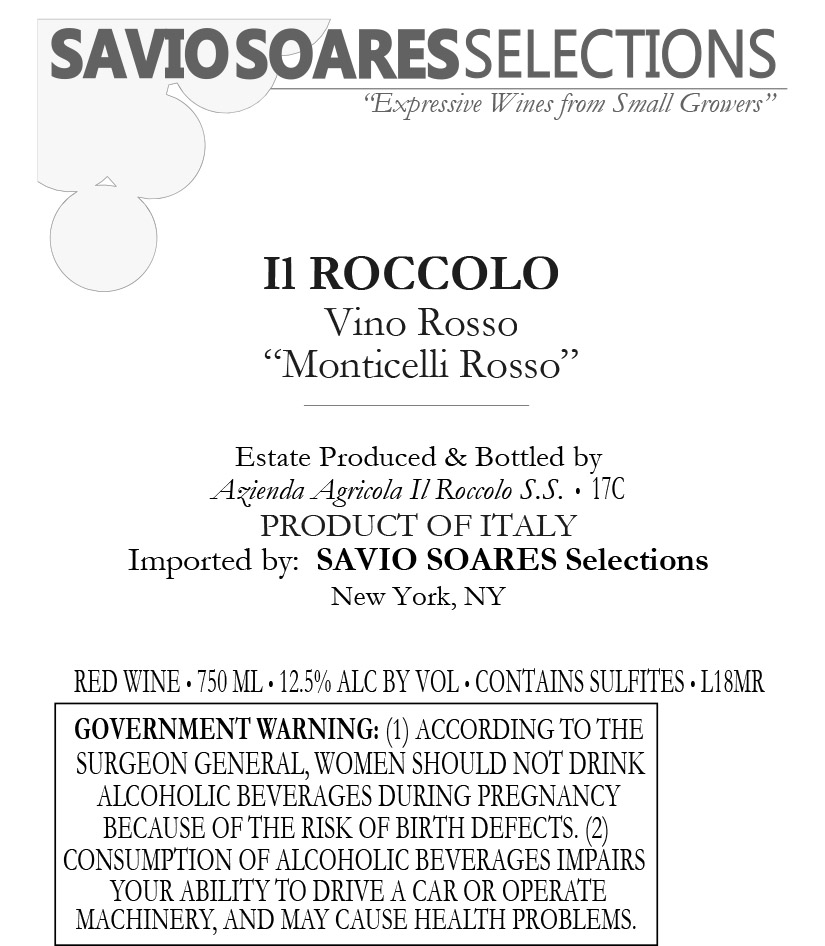 SAVIO SOARES SELECTIONS
"Expressive Wines from Small Growers"

Il ROCCOLO
Vino Rosso
"Monticelli Rosso"

Estate Produced & Bottled by
Azienda Agricola Il Roccolo S.S. • 17C
PRODUCT OF ITALY
Imported by: SAVIO SOARES Selections
New York, NY

RED WINE • 750 ML • 12.5% ALC BY VOL • CONTAINS SULFITES • L18MR

GOVERNMENT WARNING: (1) ACCORDING TO THE SURGEON GENERAL, WOMEN SHOULD NOT DRINK ALCOHOLIC BEVERAGES DURING PREGNANCY BECAUSE OF THE RISK OF BIRTH DEFECTS. (2) CONSUMPTION OF ALCOHOLIC BEVERAGES IMPAIRS YOUR ABILITY TO DRIVE A CAR OR OPERATE MACHINERY, AND MAY CAUSE HEALTH PROBLEMS.